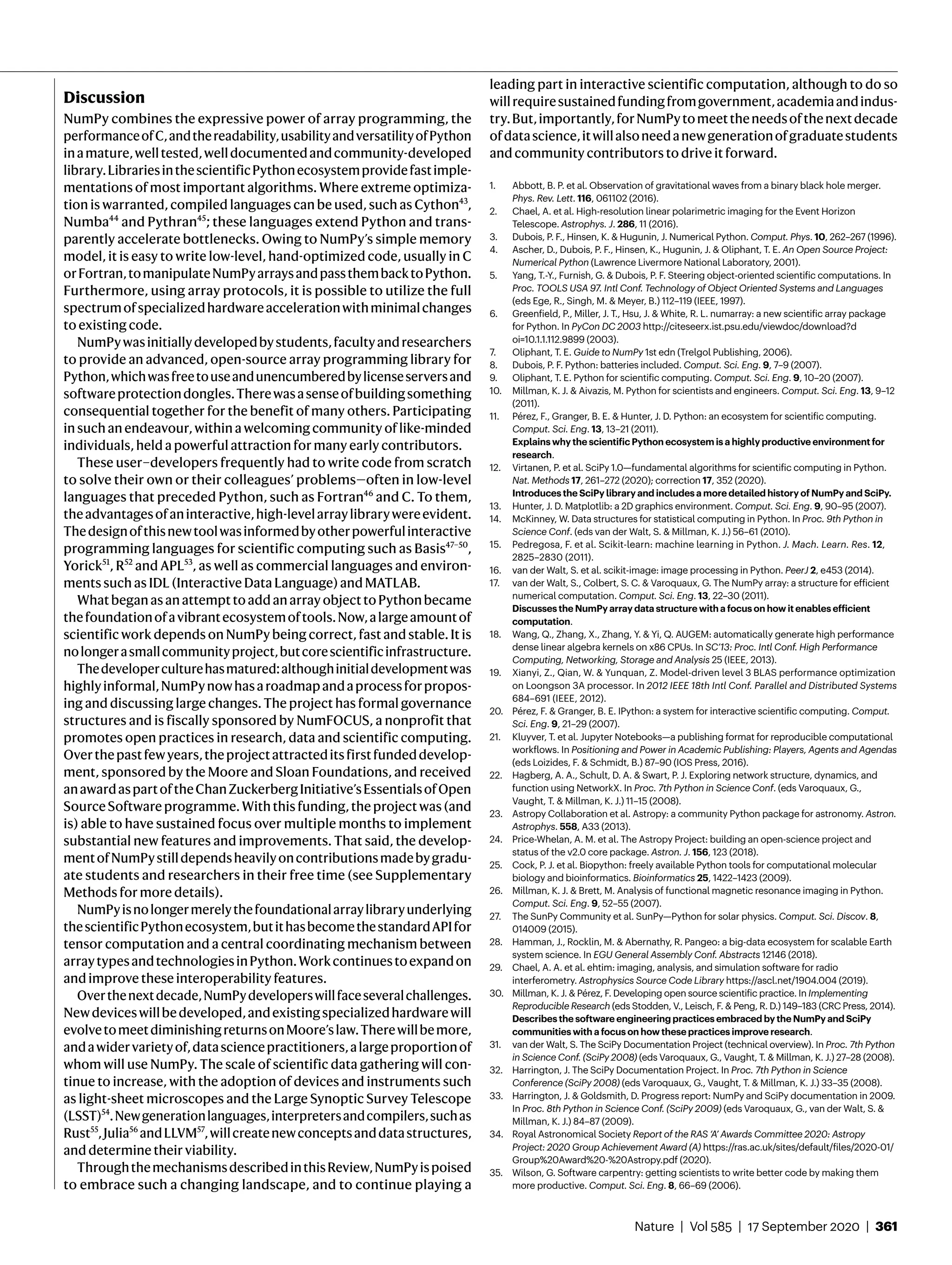 Discussion

NumPy combines the expressive power of array programming, the performance of C, and the readability, usability and versatility of Python in a mature, well tested, well documented and community-developed library. Libraries in the scientific Python ecosystem provide fast implementations of most important algorithms. Where extreme optimization is warranted, compiled languages can be used, such as Cython$^{43}$, Numba$^{44}$ and Pythran$^{45}$; these languages extend Python and transparently accelerate bottlenecks. Owing to NumPy's simple memory model, it is easy to write low-level, hand-optimized code, usually in C or Fortran, to manipulate NumPy arrays and pass them back to Python. Furthermore, using array protocols, it is possible to utilize the full spectrum of specialized hardware acceleration with minimal changes to existing code.

NumPy was initially developed by students, faculty and researchers to provide an advanced, open-source array programming library for Python, which was free to use and unencumbered by license servers and software protection dongles. There was a sense of building something consequential together for the benefit of many others. Participating in such an endeavour, within a welcoming community of like-minded individuals, held a powerful attraction for many early contributors.

These user–developers frequently had to write code from scratch to solve their own or their colleagues' problems—often in low-level languages that preceded Python, such as Fortran$^{46}$ and C. To them, the advantages of an interactive, high-level array library were evident. The design of this new tool was informed by other powerful interactive programming languages for scientific computing such as Basis$^{47–50}$, Yorick$^{51}$, R$^{52}$ and APL$^{53}$, as well as commercial languages and environments such as IDL (Interactive Data Language) and MATLAB.

What began as an attempt to add an array object to Python became the foundation of a vibrant ecosystem of tools. Now, a large amount of scientific work depends on NumPy being correct, fast and stable. It is no longer a small community project, but core scientific infrastructure.

The developer culture has matured: although initial development was highly informal, NumPy now has a roadmap and a process for proposing and discussing large changes. The project has formal governance structures and is fiscally sponsored by NumFOCUS, a nonprofit that promotes open practices in research, data and scientific computing. Over the past few years, the project attracted its first funded development, sponsored by the Moore and Sloan Foundations, and received an award as part of the Chan Zuckerberg Initiative's Essentials of Open Source Software programme. With this funding, the project was (and is) able to have sustained focus over multiple months to implement substantial new features and improvements. That said, the development of NumPy still depends heavily on contributions made by graduate students and researchers in their free time (see Supplementary Methods for more details).

NumPy is no longer merely the foundational array library underlying the scientific Python ecosystem, but it has become the standard API for tensor computation and a central coordinating mechanism between array types and technologies in Python. Work continues to expand on and improve these interoperability features.

Over the next decade, NumPy developers will face several challenges. New devices will be developed, and existing specialized hardware will evolve to meet diminishing returns on Moore's law. There will be more, and a wider variety of, data science practitioners, a large proportion of whom will use NumPy. The scale of scientific data gathering will continue to increase, with the adoption of devices and instruments such as light-sheet microscopes and the Large Synoptic Survey Telescope (LSST)$^{54}$. New generation languages, interpreters and compilers, such as Rust$^{55}$, Julia$^{56}$ and LLVM$^{57}$, will create new concepts and data structures, and determine their viability.

Through the mechanisms described in this Review, NumPy is poised to embrace such a changing landscape, and to continue playing a leading part in interactive scientific computation, although to do so will require sustained funding from government, academia and industry. But, importantly, for NumPy to meet the needs of the next decade of data science, it will also need a new generation of graduate students and community contributors to drive it forward.

1. Abbott, B. P. et al. Observation of gravitational waves from a binary black hole merger. Phys. Rev. Lett. 116, 061102 (2016).
2. Chael, A. et al. High-resolution linear polarimetric imaging for the Event Horizon Telescope. Astrophys. J. 286, 11 (2016).
3. Dubois, P. F., Hinsen, K. & Hugunin, J. Numerical Python. Comput. Phys. 10, 262–267 (1996).
4. Ascher, D., Dubois, P. F., Hinsen, K., Hugunin, J. & Oliphant, T. E. An Open Source Project: Numerical Python (Lawrence Livermore National Laboratory, 2001).
5. Yang, T.-Y., Furnish, G. & Dubois, P. F. Steering object-oriented scientific computations. In Proc. TOOLS USA 97. Intl Conf. Technology of Object Oriented Systems and Languages (eds Ege, R., Singh, M. & Meyer, B.) 112–119 (IEEE, 1997).
6. Greenfield, P., Miller, J. T., Hsu, J. & White, R. L. numarray: a new scientific array package for Python. In PyCon DC 2003 http://citeseerx.ist.psu.edu/viewdoc/download?doi=10.1.1.112.9899 (2003).
7. Oliphant, T. E. Guide to NumPy 1st edn (Trelgol Publishing, 2006).
8. Dubois, P. F. Python: batteries included. Comput. Sci. Eng. 9, 7–9 (2007).
9. Oliphant, T. E. Python for scientific computing. Comput. Sci. Eng. 9, 10–20 (2007).
10. Millman, K. J. & Aivazis, M. Python for scientists and engineers. Comput. Sci. Eng. 13, 9–12 (2011).
11. Pérez, F., Granger, B. E. & Hunter, J. D. Python: an ecosystem for scientific computing. Comput. Sci. Eng. 13, 13–21 (2011).
Explains why the scientific Python ecosystem is a highly productive environment for research.
12. Virtanen, P. et al. SciPy 1.0—fundamental algorithms for scientific computing in Python. Nat. Methods 17, 261–272 (2020); correction 17, 352 (2020).
Introduces the SciPy library and includes a more detailed history of NumPy and SciPy.
13. Hunter, J. D. Matplotlib: a 2D graphics environment. Comput. Sci. Eng. 9, 90–95 (2007).
14. McKinney, W. Data structures for statistical computing in Python. In Proc. 9th Python in Science Conf. (eds van der Walt, S. & Millman, K. J.) 56–61 (2010).
15. Pedregosa, F. et al. Scikit-learn: machine learning in Python. J. Mach. Learn. Res. 12, 2825–2830 (2011).
16. van der Walt, S. et al. scikit-image: image processing in Python. PeerJ 2, e453 (2014).
17. van der Walt, S., Colbert, S. C. & Varoquaux, G. The NumPy array: a structure for efficient numerical computation. Comput. Sci. Eng. 13, 22–30 (2011).
Discusses the NumPy array data structure with a focus on how it enables efficient computation.
18. Wang, Q., Zhang, X., Zhang, Y. & Yi, Q. AUGEM: automatically generate high performance dense linear algebra kernels on x86 CPUs. In SC'13: Proc. Intl Conf. High Performance Computing, Networking, Storage and Analysis 25 (IEEE, 2013).
19. Xianyi, Z., Qian, W. & Yunquan, Z. Model-driven level 3 BLAS performance optimization on Loongson 3A processor. In 2012 IEEE 18th Intl Conf. Parallel and Distributed Systems 684–691 (IEEE, 2012).
20. Pérez, F. & Granger, B. E. IPython: a system for interactive scientific computing. Comput. Sci. Eng. 9, 21–29 (2007).
21. Kluyver, T. et al. Jupyter Notebooks—a publishing format for reproducible computational workflows. In Positioning and Power in Academic Publishing: Players, Agents and Agendas (eds Loizides, F. & Schmidt, B.) 87–90 (IOS Press, 2016).
22. Hagberg, A. A., Schult, D. A. & Swart, P. J. Exploring network structure, dynamics, and function using NetworkX. In Proc. 7th Python in Science Conf. (eds Varoquaux, G., Vaught, T. & Millman, K. J.) 11–15 (2008).
23. Astropy Collaboration et al. Astropy: a community Python package for astronomy. Astron. Astrophys. 558, A33 (2013).
24. Price-Whelan, A. M. et al. The Astropy Project: building an open-science project and status of the v2.0 core package. Astron. J. 156, 123 (2018).
25. Cock, P. J. et al. Biopython: freely available Python tools for computational molecular biology and bioinformatics. Bioinformatics 25, 1422–1423 (2009).
26. Millman, K. J. & Brett, M. Analysis of functional magnetic resonance imaging in Python. Comput. Sci. Eng. 9, 52–55 (2007).
27. The SunPy Community et al. SunPy—Python for solar physics. Comput. Sci. Discov. 8, 014009 (2015).
28. Hamman, J., Rocklin, M. & Abernathy, R. Pangeo: a big-data ecosystem for scalable Earth system science. In EGU General Assembly Conf. Abstracts 12146 (2018).
29. Chael, A. A. et al. ehtim: imaging, analysis, and simulation software for radio interferometry. Astrophysics Source Code Library https://ascl.net/1904.004 (2019).
30. Millman, K. J. & Pérez, F. Developing open source scientific practice. In Implementing Reproducible Research (eds Stodden, V., Leisch, F. & Peng, R. D.) 149–183 (CRC Press, 2014).
Describes the software engineering practices embraced by the NumPy and SciPy communities with a focus on how these practices improve research.
31. van der Walt, S. The SciPy Documentation Project (technical overview). In Proc. 7th Python in Science Conf. (SciPy 2008) (eds Varoquaux, G., Vaught, T. & Millman, K. J.) 27–28 (2008).
32. Harrington, J. The SciPy Documentation Project. In Proc. 7th Python in Science Conference (SciPy 2008) (eds Varoquaux, G., Vaught, T. & Millman, K. J.) 33–35 (2008).
33. Harrington, J. & Goldsmith, D. Progress report: NumPy and SciPy documentation in 2009. In Proc. 8th Python in Science Conf. (SciPy 2009) (eds Varoquaux, G., van der Walt, S. & Millman, K. J.) 84–87 (2009).
34. Royal Astronomical Society Report of the RAS 'A' Awards Committee 2020: Astropy Project: 2020 Group Achievement Award (A) https://ras.ac.uk/sites/default/files/2020-01/Group%20Award%20-%20Astropy.pdf (2020).
35. Wilson, G. Software carpentry: getting scientists to write better code by making them more productive. Comput. Sci. Eng. 8, 66–69 (2006).

Nature | Vol 585 | 17 September 2020 | 361